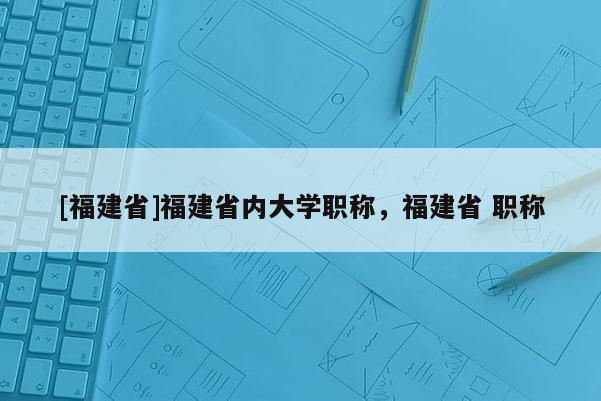 [福建省]福建省内大学职称，福建省 职称